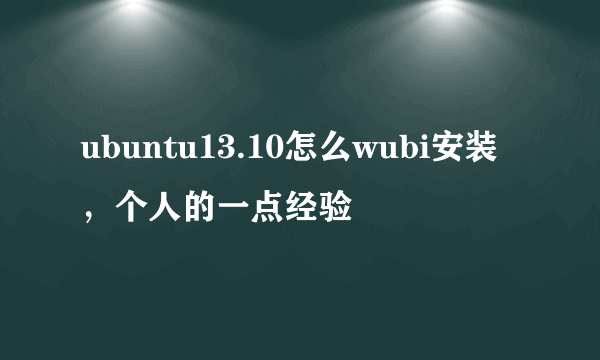 ubuntu13.10怎么wubi安装，个人的一点经验